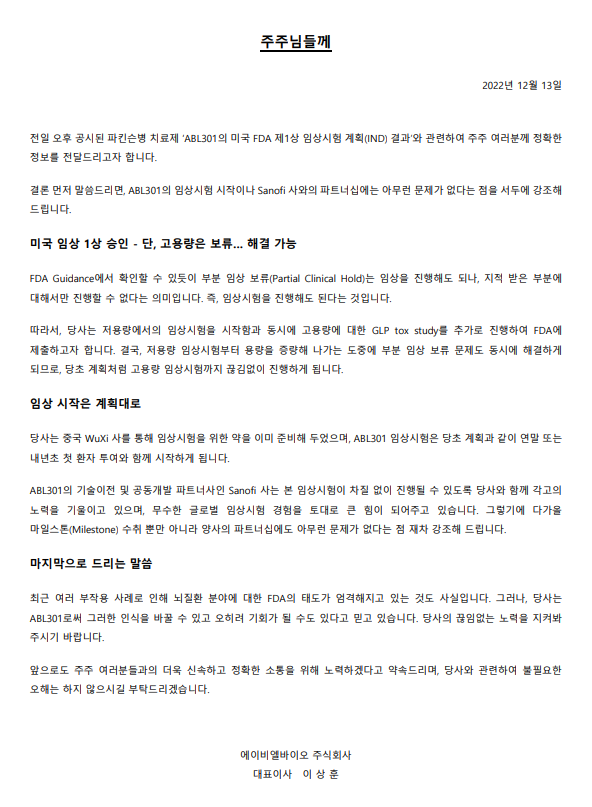 주주님들께

2022년 12월 13일

전일 오후 공시된 파킨슨병 치료제 'ABL301의 미국 FDA 제1상 임상시험 계획(IND) 결과'와 관련하여 주주 여러분께 정확한 정보를 전달드리고자 합니다.

결론 먼저 말씀드리면, ABL301의 임상시험 시작이나 Sanofi 사와의 파트너십에는 아무런 문제가 없다는 점을 서두에 강조해 드립니다.

미국 임상 1상 승인 - 단, 고용량은 보류... 해결 가능

FDA Guidance에서 확인할 수 있듯이 부분 임상 보류(Partial Clinical Hold)는 임상을 진행해도 되나, 지적 받은 부분에 대해서만 진행할 수 없다는 의미입니다. 즉, 임상시험을 진행해도 된다는 것입니다.

따라서, 당사는 저용량에서의 임상시험을 시작함과 동시에 고용량에 대한 GLP tox study를 추가로 진행하여 FDA에 제출하고자 합니다. 결국, 저용량 임상시험부터 용량을 증량해 나가는 도중에 부분 임상 보류 문제도 동시에 해결하게 되므로, 당초 계획처럼 고용량 임상시험까지 끊김없이 진행하게 됩니다.

임상 시작은 계획대로

당사는 중국 WuXi 사를 통해 임상시험을 위한 약을 이미 준비해 두었으며, ABL301 임상시험은 당초 계획과 같이 연말 또는 내년초 첫 환자 투여와 함께 시작하게 됩니다.

ABL301의 기술이전 및 공동개발 파트너사인 Sanofi 사는 본 임상시험이 차질 없이 진행될 수 있도록 당사와 함께 각고의 노력을 기울이고 있으며, 무수한 글로벌 임상시험 경험을 토대로 큰 힘이 되어주고 있습니다. 그렇기에 다가올 마일스톤(Milestone) 수취 뿐만 아니라 양사의 파트너십에도 아무런 문제가 없다는 점 재차 강조해 드립니다.

마지막으로 드리는 말씀

최근 여러 부작용 사례로 인해 뇌질환 분야에 대한 FDA의 태도가 엄격해지고 있는 것도 사실입니다. 그러나, 당사는 ABL301로써 그러한 인식을 바꿀 수 있고 오히려 기회가 될 수도 있다고 믿고 있습니다. 당사의 끊임없는 노력을 지켜봐 주시기 바랍니다.

앞으로도 주주 여러분들과의 더욱 신속하고 정확한 소통을 위해 노력하겠다고 약속드리며, 당사와 관련하여 불필요한 오해는 하지 않으시길 부탁드리겠습니다.

에이비엘바이오 주식회사
대표이사 이 상 훈